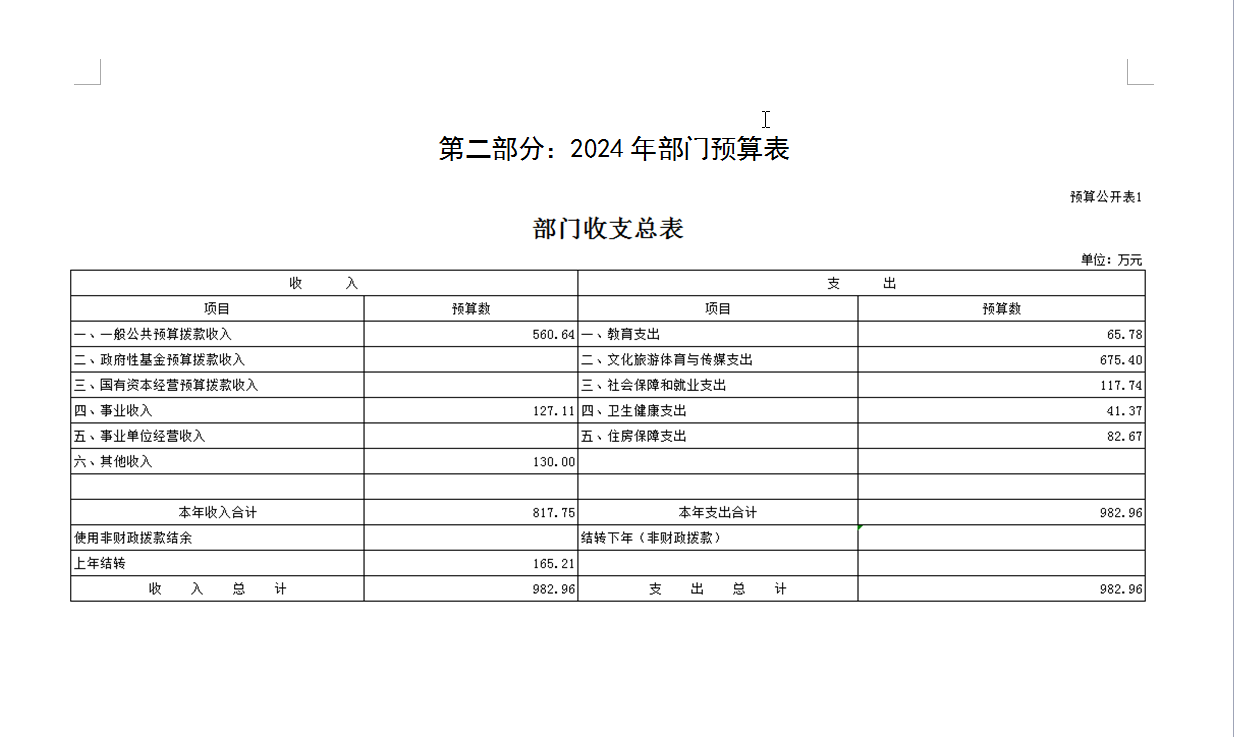 第二部分：2024 年部门预算表

预算公开表1

部门收支总表

单位：万元

| 收　　入 | | 支　　出 | |
|---|---|---|---|
| 项目 | 预算数 | 项目 | 预算数 |
| 一、一般公共预算拨款收入 | 560.64 | 一、教育支出 | 65.78 |
| 二、政府性基金预算拨款收入 | | 二、文化旅游体育与传媒支出 | 675.40 |
| 三、国有资本经营预算拨款收入 | | 三、社会保障和就业支出 | 117.74 |
| 四、事业收入 | 127.11 | 四、卫生健康支出 | 41.37 |
| 五、事业单位经营收入 | | 五、住房保障支出 | 82.67 |
| 六、其他收入 | 130.00 | | |
| | | | |
| 本年收入合计 | 817.75 | 本年支出合计 | 982.96 |
| 使用非财政拨款结余 | | 结转下年（非财政拨款） | |
| 上年结转 | 165.21 | | |
| 收　入　总　计 | 982.96 | 支　出　总　计 | 982.96 |